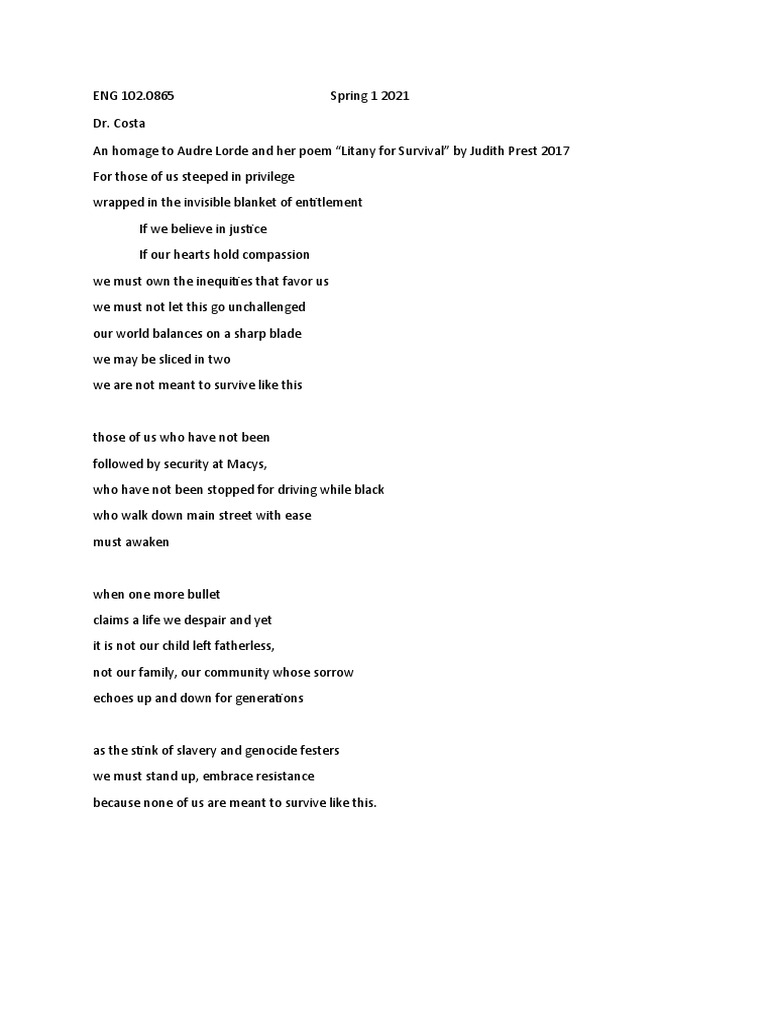 ENG 102.0865 Spring 1 2021

Dr. Costa

An homage to Audre Lorde and her poem “Litany for Survival” by Judith Prest 2017

For those of us steeped in privilege
wrapped in the invisible blanket of entitlement
If we believe in justice
If our hearts hold compassion
we must own the inequities that favor us
we must not let this go unchallenged
our world balances on a sharp blade
we may be sliced in two
we are not meant to survive like this

those of us who have not been
followed by security at Macys,
who have not been stopped for driving while black
who walk down main street with ease
must awaken

when one more bullet
claims a life we despair and yet
it is not our child left fatherless,
not our family, our community whose sorrow
echoes up and down for generations

as the stink of slavery and genocide festers
we must stand up, embrace resistance
because none of us are meant to survive like this.